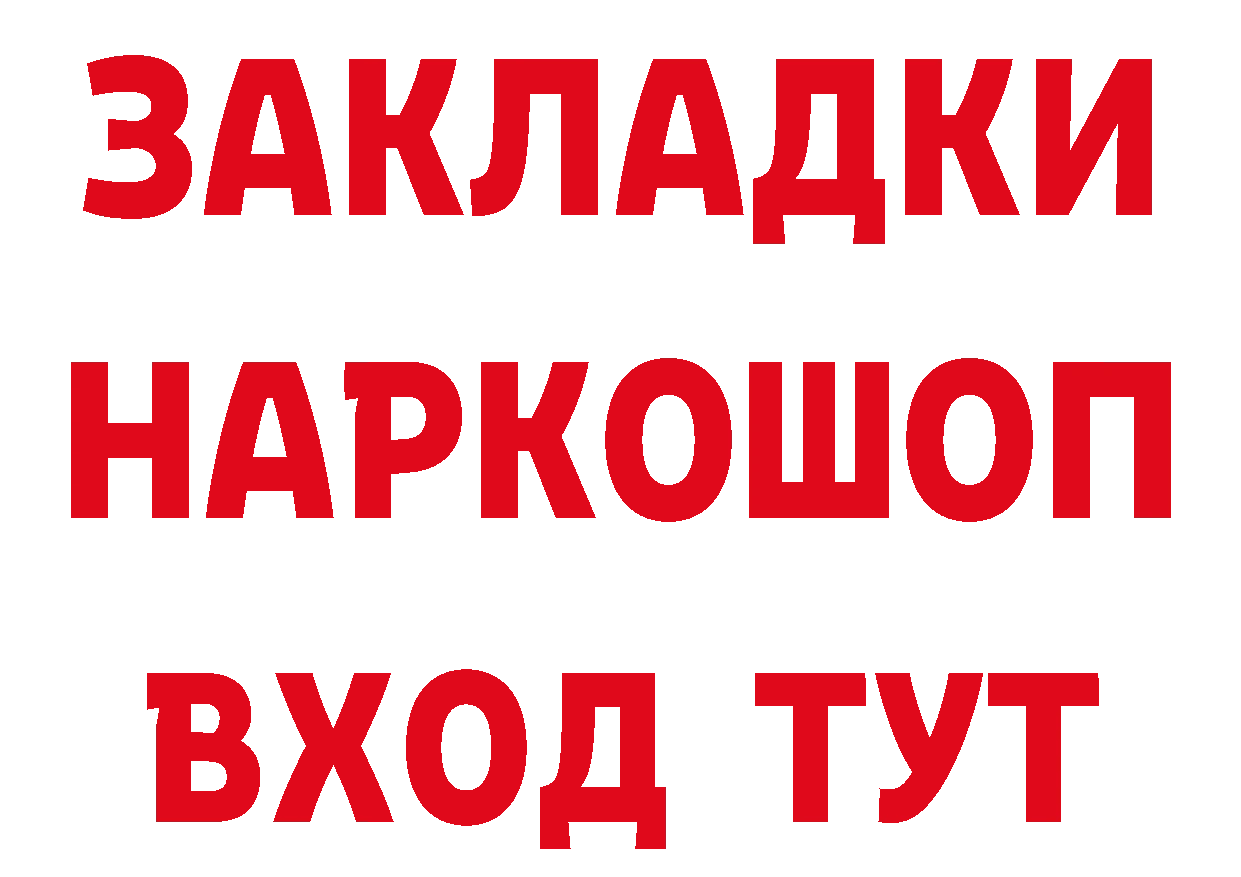 ЗАКЛАДКИ
НАРКОШОП
ВХОД ТУТ